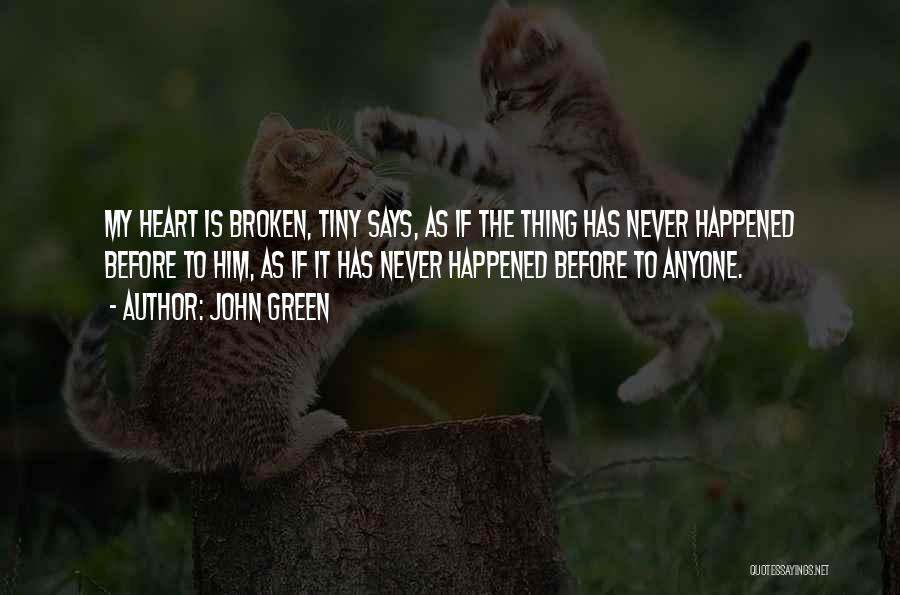 MY HEART IS BROKEN, TINY SAYS, AS IF THE THING HAS NEVER HAPPENED BEFORE TO HIM, AS IF IT HAS NEVER HAPPENED BEFORE TO ANYONE.
- AUTHOR: JOHN GREEN

QUOTESSAYINGS.NET